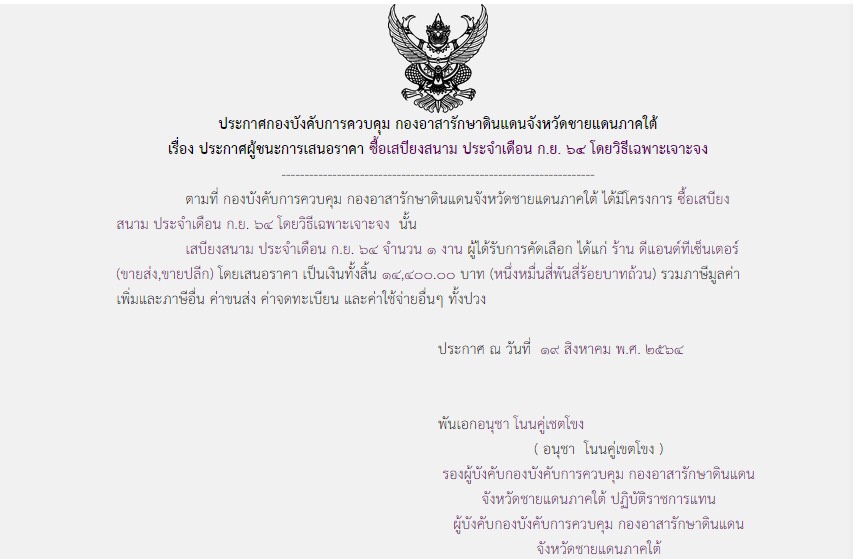 ประกาศกองบังคับการควบคุม กองอาสารักษาดินแดนจังหวัดชายแดนภาคใต้
เรื่อง ประกาศผู้ชนะการเสนอราคา ซื้อเสบียงสนาม ประจำเดือน ก.ย. ๖๔ โดยวิธีเฉพาะเจาะจง

--------------------------------------------------------------------

ตามที่ กองบังคับการควบคุม กองอาสารักษาดินแดนจังหวัดชายแดนภาคใต้ ได้มีโครงการ ซื้อเสบียงสนาม ประจำเดือน ก.ย. ๖๔ โดยวิธีเฉพาะเจาะจง นั้น

เสบียงสนาม ประจำเดือน ก.ย. ๖๔ จำนวน ๑ งาน ผู้ได้รับการคัดเลือก ได้แก่ ร้าน ดีแอนด์ทีเซ็นเตอร์ (ขายส่ง,ขายปลีก) โดยเสนอราคา เป็นเงินทั้งสิ้น ๑๔,๔๐๐.๐๐ บาท (หนึ่งหมื่นสี่พันสี่ร้อยบาทถ้วน) รวมภาษีมูลค่าเพิ่มและภาษีอื่น ค่าขนส่ง ค่าจดทะเบียน และค่าใช้จ่ายอื่นๆ ทั้งปวง

ประกาศ ณ วันที่ ๑๙ สิงหาคม พ.ศ. ๒๕๖๔

พันเอกอนุชา โนนคู่เขตโขง
( อนุชา โนนคู่เขตโขง )
รองผู้บังคับกองบังคับการควบคุม กองอาสารักษาดินแดน
จังหวัดชายแดนภาคใต้ ปฏิบัติราชการแทน
ผู้บังคับกองบังคับการควบคุม กองอาสารักษาดินแดน
จังหวัดชายแดนภาคใต้